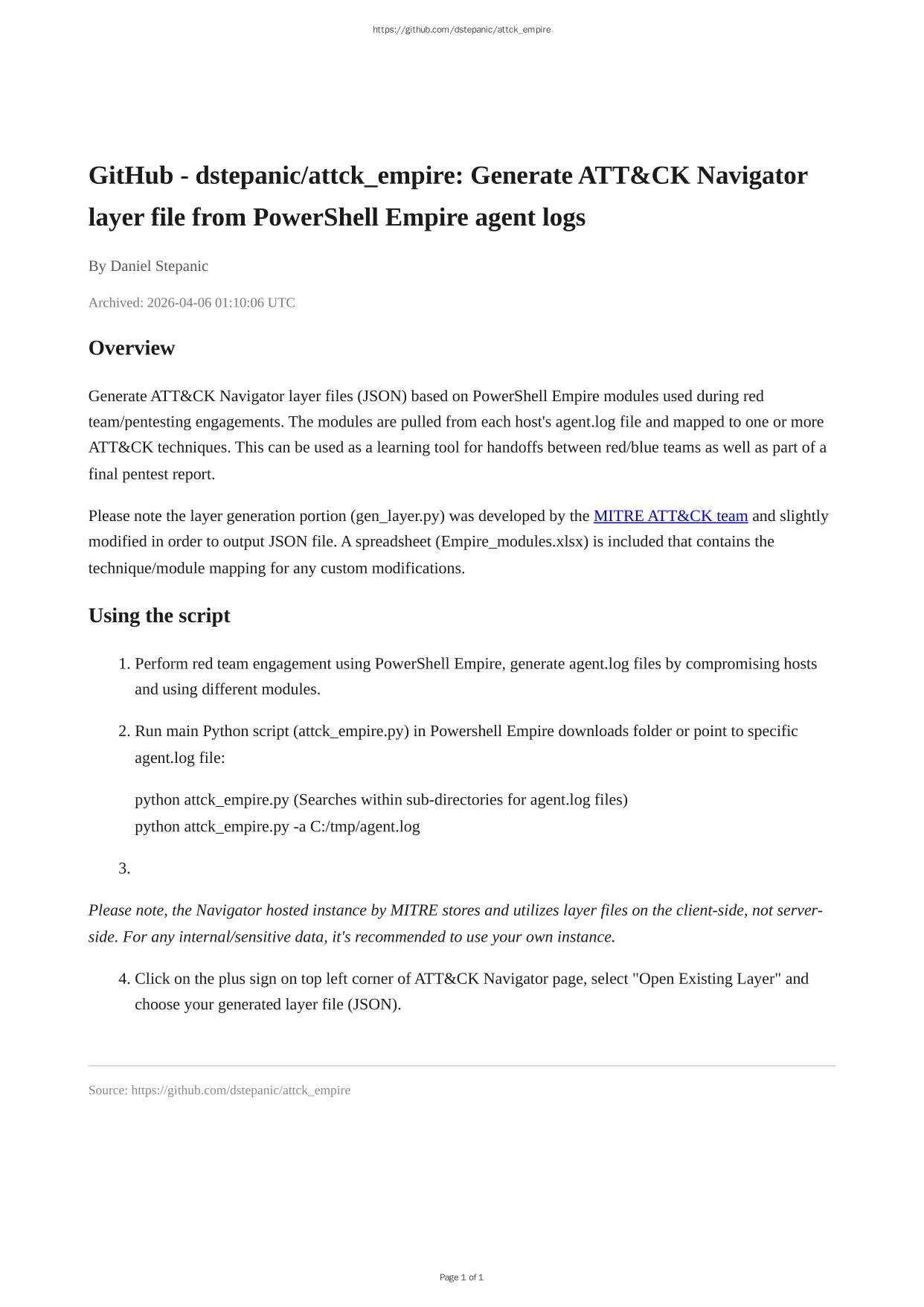 https://github.com/dstepanic/attck_empire

GitHub - dstepanic/attck_empire: Generate ATT&CK Navigator layer file from PowerShell Empire agent logs

By Daniel Stepanic

Archived: 2026-04-06 01:10:06 UTC

Overview

Generate ATT&CK Navigator layer files (JSON) based on PowerShell Empire modules used during red team/pentesting engagements. The modules are pulled from each host's agent.log file and mapped to one or more ATT&CK techniques. This can be used as a learning tool for handoffs between red/blue teams as well as part of a final pentest report.

Please note the layer generation portion (gen_layer.py) was developed by the MITRE ATT&CK team and slightly modified in order to output JSON file. A spreadsheet (Empire_modules.xlsx) is included that contains the technique/module mapping for any custom modifications.

Using the script

1. Perform red team engagement using PowerShell Empire, generate agent.log files by compromising hosts and using different modules.

2. Run main Python script (attck_empire.py) in Powershell Empire downloads folder or point to specific agent.log file:

python attck_empire.py (Searches within sub-directories for agent.log files)
python attck_empire.py -a C:/tmp/agent.log

3.

Please note, the Navigator hosted instance by MITRE stores and utilizes layer files on the client-side, not server-side. For any internal/sensitive data, it's recommended to use your own instance.

4. Click on the plus sign on top left corner of ATT&CK Navigator page, select "Open Existing Layer" and choose your generated layer file (JSON).

Source: https://github.com/dstepanic/attck_empire

Page 1 of 1